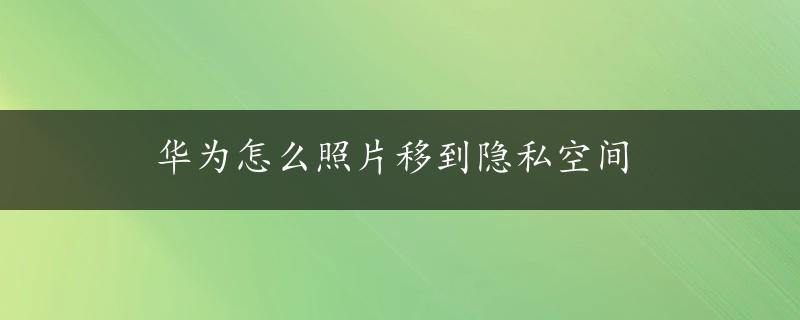 华为怎么照片移到隐私空间